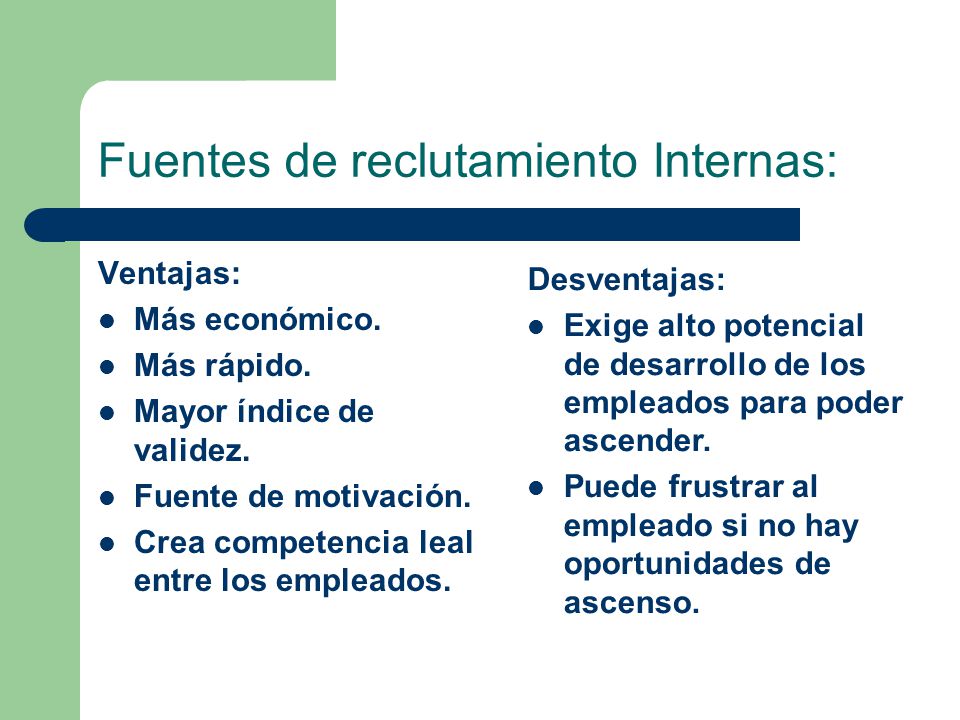 Fuentes de reclutamiento Internas:

Ventajas:
- Más económico.
- Más rápido.
- Mayor índice de validez.
- Fuente de motivación.
- Crea competencia leal entre los empleados.

Desventajas:
- Exige alto potencial de desarrollo de los empleados para poder ascender.
- Puede frustrar al empleado si no hay oportunidades de ascenso.